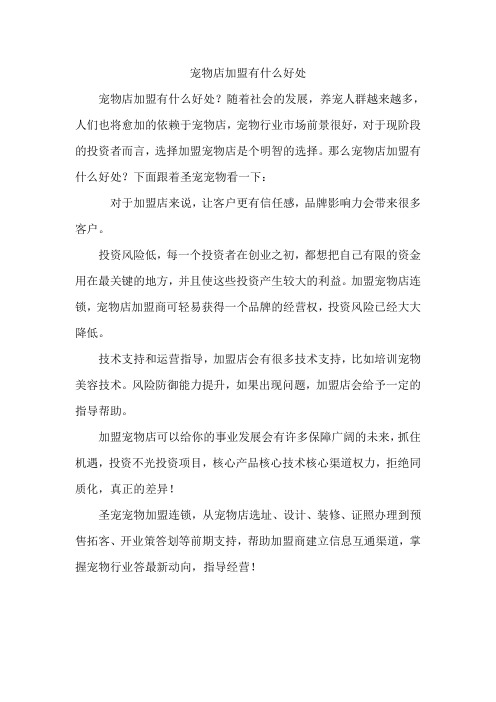 宠物店加盟有什么好处

宠物店加盟有什么好处？随着社会的发展，养宠人群越来越多，人们也将愈加的依赖于宠物店，宠物行业市场前景很好，对于现阶段的投资者而言，选择加盟宠物店是个明智的选择。那么宠物店加盟有什么好处？下面跟着圣宠宠物看一下：

对于加盟店来说，让客户更有信任感，品牌影响力会带来很多客户。

投资风险低，每一个投资者在创业之初，都想把自己有限的资金用在最关键的地方，并且使这些投资产生较大的利益。加盟宠物店连锁，宠物店加盟商可轻易获得一个品牌的经营权，投资风险已经大大降低。

技术支持和运营指导，加盟店会有很多技术支持，比如培训宠物美容技术。风险防御能力提升，如果出现问题，加盟店会给予一定的指导帮助。

加盟宠物店可以给你的事业发展会有许多保障广阔的未来，抓住机遇，投资不光投资项目，核心产品核心技术核心渠道权力，拒绝同质化，真正的差异！

圣宠宠物加盟连锁，从宠物店选址、设计、装修、证照办理到预售拓客、开业策答划等前期支持，帮助加盟商建立信息互通渠道，掌握宠物行业答最新动向，指导经营！